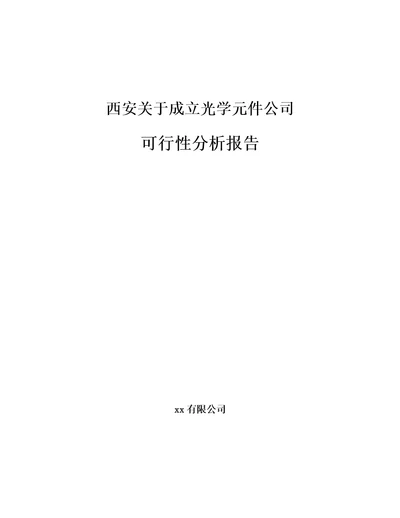 西安关于成立光学元件公司

可行性分析报告

xx 有限公司